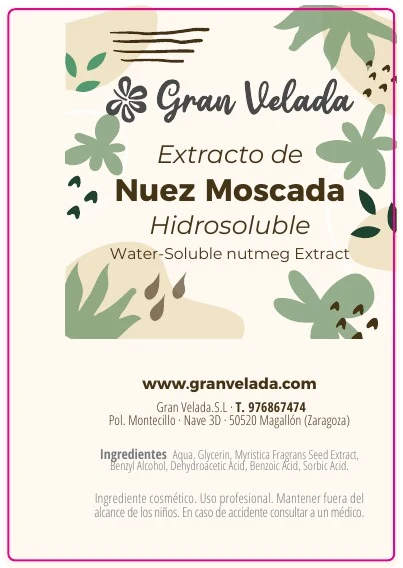 Gran Velada

Extracto de
Nuez Moscada
Hidrosoluble
Water-Soluble nutmeg Extract

www.granvelada.com

Gran Velada.S.L · T. 976867474
Pol. Montecillo · Nave 3D · 50520 Magallón (Zaragoza)

Ingredientes Aqua, Glycerin, Myristica Fragrans Seed Extract, Benzyl Alcohol, Dehydroacetic Acid, Benzoic Acid, Sorbic Acid.

Ingrediente cosmético. Uso profesional. Mantener fuera del alcance de los niños. En caso de accidente consultar a un médico.